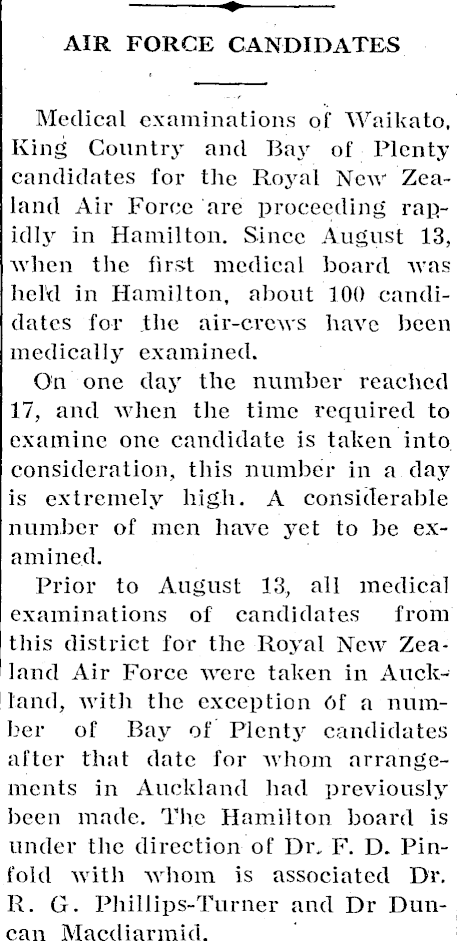 AIR FORCE CANDIDATES

Medical examinations of Waikato, King Country and Bay of Plenty candidates for the Royal New Zealand Air Force are proceeding rapidly in Hamilton. Since August 13, when the first medical board was held in Hamilton, about 100 candidates for the air-crews have been medically examined.

On one day the number reached 17, and when the time required to examine one candidate is taken into consideration, this number in a day is extremely high. A considerable number of men have yet to be examined.

Prior to August 13, all medical examinations of candidates from this district for the Royal New Zealand Air Force were taken in Auckland, with the exception of a number of Bay of Plenty candidates after that date for whom arrangements in Auckland had previously been made. The Hamilton board is under the direction of Dr. F. D. Pinfold with whom is associated Dr. R. G. Phillips-Turner and Dr Duncan Macdiarmid.